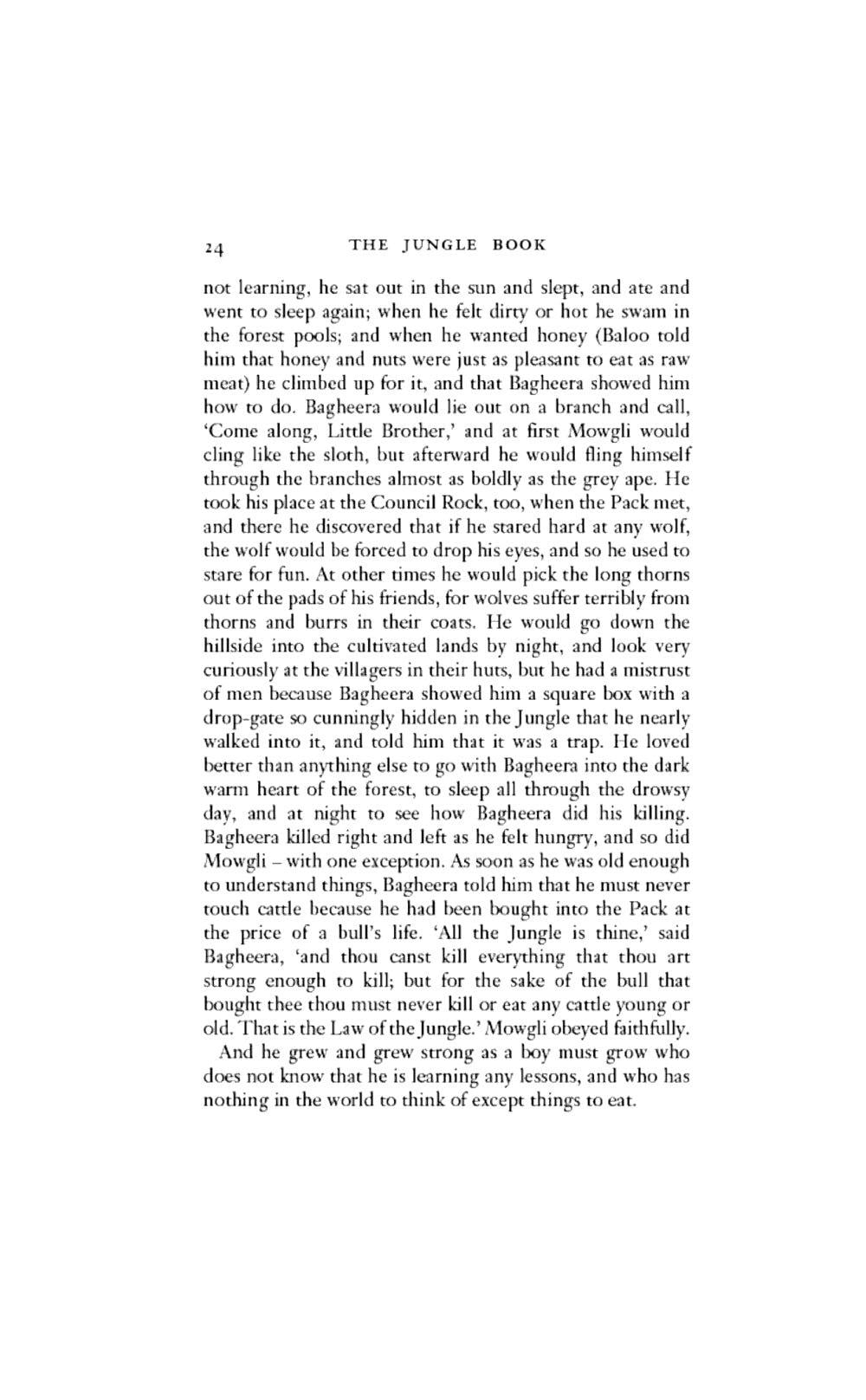 24 THE JUNGLE BOOK

not learning, he sat out in the sun and slept, and ate and went to sleep again; when he felt dirty or hot he swam in the forest pools; and when he wanted honey (Baloo told him that honey and nuts were just as pleasant to eat as raw meat) he climbed up for it, and that Bagheera showed him how to do. Bagheera would lie out on a branch and call, 'Come along, Little Brother,' and at first Mowgli would cling like the sloth, but afterward he would fling himself through the branches almost as boldly as the grey ape. He took his place at the Council Rock, too, when the Pack met, and there he discovered that if he stared hard at any wolf, the wolf would be forced to drop his eyes, and so he used to stare for fun. At other times he would pick the long thorns out of the pads of his friends, for wolves suffer terribly from thorns and burrs in their coats. He would go down the hillside into the cultivated lands by night, and look very curiously at the villagers in their huts, but he had a mistrust of men because Bagheera showed him a square box with a drop-gate so cunningly hidden in the Jungle that he nearly walked into it, and told him that it was a trap. He loved better than anything else to go with Bagheera into the dark warm heart of the forest, to sleep all through the drowsy day, and at night to see how Bagheera did his killing. Bagheera killed right and left as he felt hungry, and so did Mowgli – with one exception. As soon as he was old enough to understand things, Bagheera told him that he must never touch cattle because he had been bought into the Pack at the price of a bull's life. 'All the Jungle is thine,' said Bagheera, 'and thou canst kill everything that thou art strong enough to kill; but for the sake of the bull that bought thee thou must never kill or eat any cattle young or old. That is the Law of the Jungle.' Mowgli obeyed faithfully.

And he grew and grew strong as a boy must grow who does not know that he is learning any lessons, and who has nothing in the world to think of except things to eat.